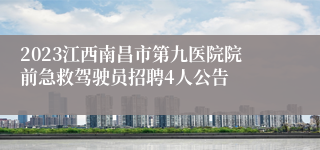 2023江西南昌市第九医院院前急救驾驶员招聘4人公告